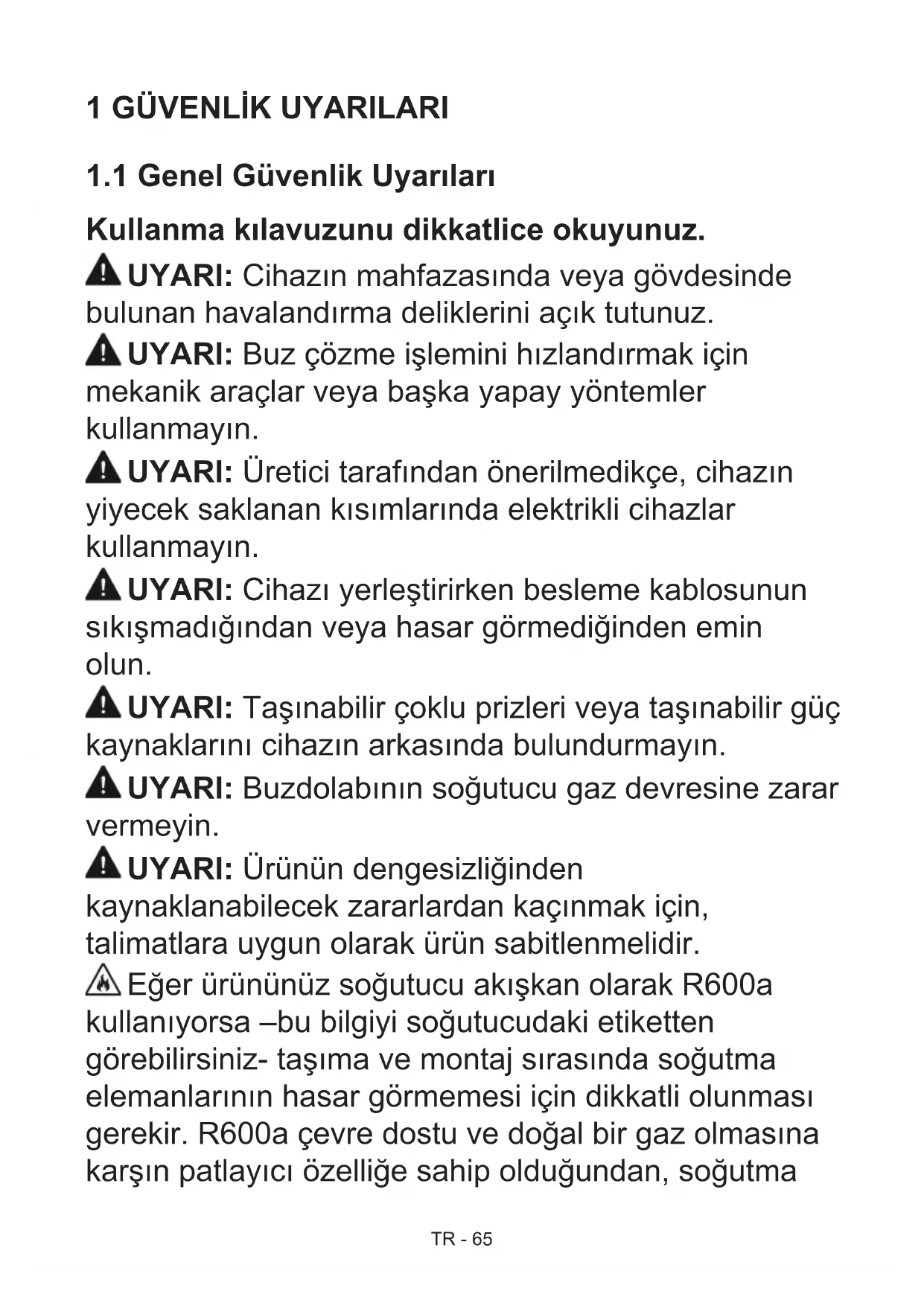 1 GÜVENLİK UYARILARI

1.1 Genel Güvenlik Uyarıları

Kullanma kılavuzunu dikkatlice okuyunuz.

UYARI: Cihazın mahfazasında veya gövdesinde bulunan havalandırma deliklerini açık tutunuz.

UYARI: Buz çözme işlemini hızlandırmak için mekanik araçlar veya başka yapay yöntemler kullanmayın.

UYARI: Üretici tarafından önerilmedikçe, cihazın yiyecek saklanan kısımlarında elektrikli cihazlar kullanmayın.

UYARI: Cihazı yerleştirirken besleme kablosunun sıkışmadığından veya hasar görmediğinden emin olun.

UYARI: Taşınabilir çoklu prizleri veya taşınabilir güç kaynaklarını cihazın arkasında bulundurmayın.

UYARI: Buzdolabının soğutucu gaz devresine zarar vermeyin.

UYARI: Ürünün dengesizliğinden kaynaklanabilecek zararlardan kaçınmak için, talimatlara uygun olarak ürün sabitlenmelidir.

Eğer ürününüz soğutucu akışkan olarak R600a kullanıyorsa –bu bilgiyi soğutucudaki etiketten görebilirsiniz- taşıma ve montaj sırasında soğutma elemanlarının hasar görmemesi için dikkatli olunması gerekir. R600a çevre dostu ve doğal bir gaz olmasına karşın patlayıcı özelliğe sahip olduğundan, soğutma

TR - 65